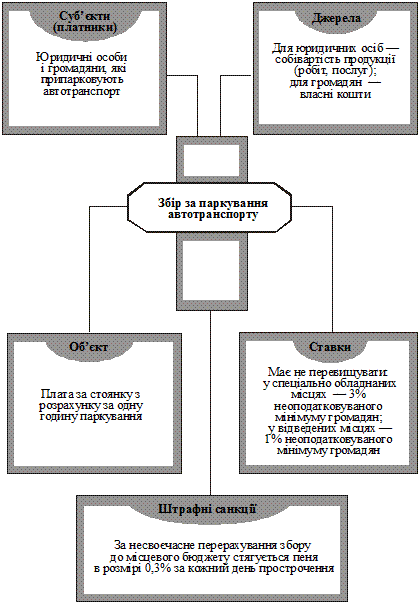 Суб'єкти (платники)

Юридичні особи і громадяни, які припарковують автотранспорт

Джерела

Для юридичних осіб — собівартість продукції (робіт, послуг); для громадян — власні кошти

Збір за паркування автотранспорту

Об'єкт

Плата за стоянку з розрахунку за одну годину паркування

Ставки

Має не перевищувати: у спеціально обладнаних місцях — 3% неоподатковуваного мінімуму громадян; у відведених місцях — 1% неоподатковуваного мінімуму громадян

Штрафні санкції

За несвоєчасне перерахування збору до місцевого бюджету стягується пеня в розмірі 0,3% за кожний день прострочення